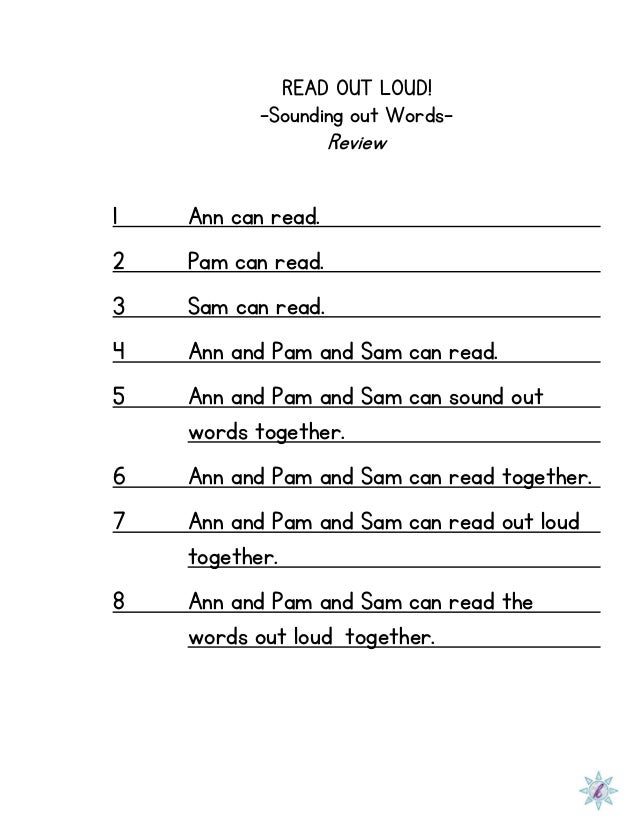 READ OUT LOUD!
-Sounding out Words-
Review

1 Ann can read.

2 Pam can read.

3 Sam can read.

4 Ann and Pam and Sam can read.

5 Ann and Pam and Sam can sound out words together.

6 Ann and Pam and Sam can read together.

7 Ann and Pam and Sam can read out loud together.

8 Ann and Pam and Sam can read the words out loud together.